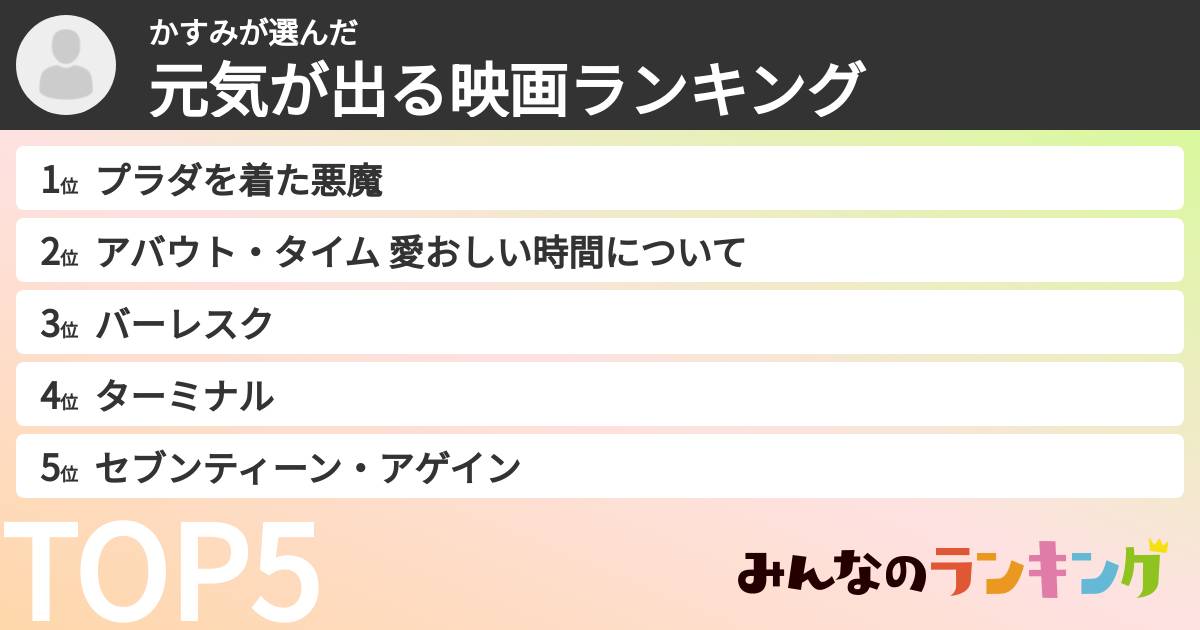 かすみが選んだ
元気が出る映画ランキング

1位 プラダを着た悪魔
2位 アバウト・タイム 愛おしい時間について
3位 バーレスク
4位 ターミナル
5位 セブンティーン・アゲイン

TOP5

みんなのランキング